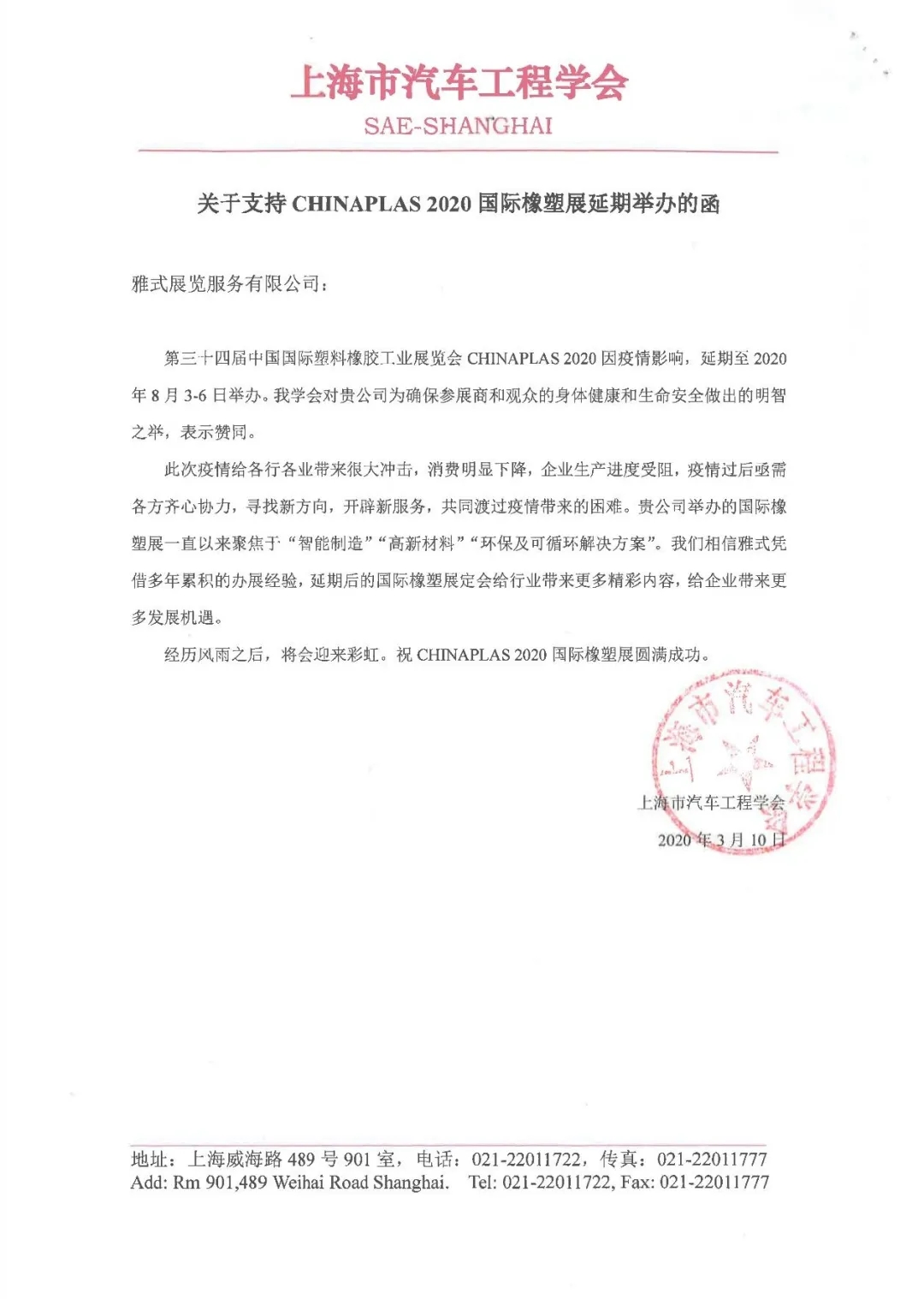 上海市汽车工程学会
SAE-SHANGHAI

关于支持 CHINAPLAS 2020 国际橡塑展延期举办的函

雅式展览服务有限公司：

第三十四届中国国际塑料橡胶工业展览会 CHINAPLAS 2020 因疫情影响，延期至 2020 年 8 月 3-6 日举办。我学会对贵公司为确保参展商和观众的身体健康和生命安全做出的明智之举，表示赞同。

此次疫情给各行各业带来很大冲击，消费明显下降，企业生产进度受阻，疫情过后亟需各方齐心协力，寻找新方向，开辟新服务，共同渡过疫情带来的困难。贵公司举办的国际橡塑展一直以来聚焦于“智能制造”“高新材料”“环保及可循环解决方案”。我们相信雅式凭借多年累积的办展经验，延期后的国际橡塑展定会给行业带来更多精彩内容，给企业带来更多发展机遇。

经历风雨之后，将会迎来彩虹。祝 CHINAPLAS 2020 国际橡塑展圆满成功。

上海市汽车工程学会
上海市汽车工程学会
2020 年 3 月 10 日

地址：上海威海路 489 号 901 室，电话：021-22011722，传真：021-22011777
Add: Rm 901,489 Weihai Road Shanghai. Tel: 021-22011722, Fax: 021-22011777